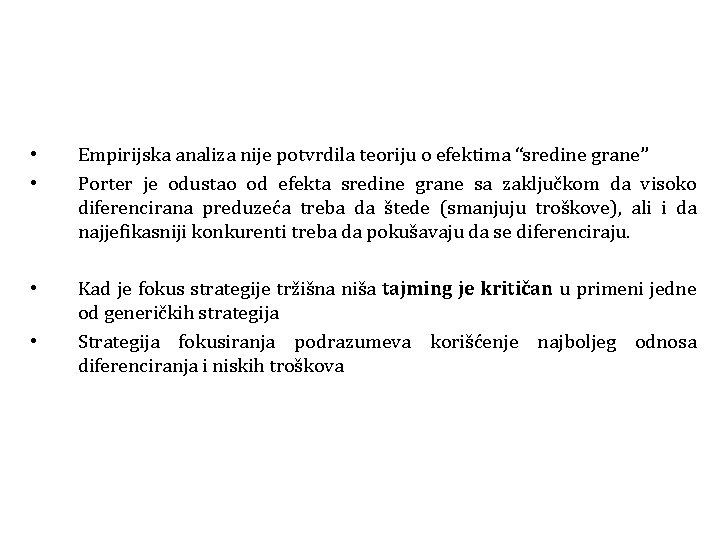 • Empirijska analiza nije potvrdila teoriju o efektima “sredine grane”
• Porter je odustao od efekta sredine grane sa zaključkom da visoko diferencirana preduzeća treba da štede (smanjuju troškove), ali i da najjefikasniji konkurenti treba da pokušavaju da se diferenciraju.

• Kad je fokus strategije tržišna niša tajming je kritičan u primeni jedne od generičkih strategija
• Strategija fokusiranja podrazumeva korišćenje najboljeg odnosa diferenciranja i niskih troškova